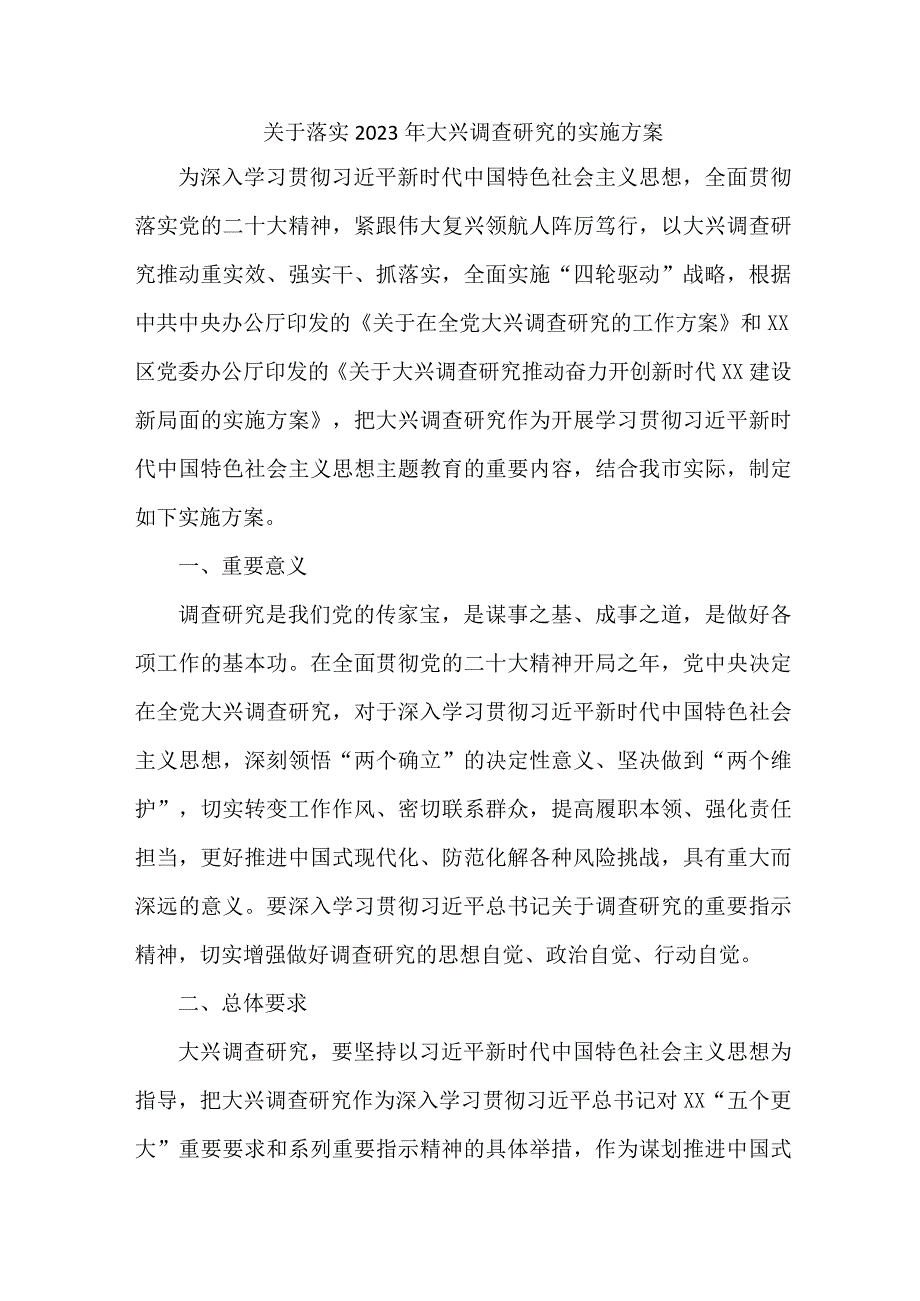 关于落实2023年大兴调查研究的实施方案

为深入学习贯彻习近平新时代中国特色社会主义思想，全面贯彻落实党的二十大精神，紧跟伟大复兴领航人阵厉笃行，以大兴调查研究推动重实效、强实干、抓落实，全面实施“四轮驱动”战略，根据中共中央办公厅印发的《关于在全党大兴调查研究的工作方案》和XX区党委办公厅印发的《关于大兴调查研究推动奋力开创新时代XX建设新局面的实施方案》，把大兴调查研究作为开展学习贯彻习近平新时代中国特色社会主义思想主题教育的重要内容，结合我市实际，制定如下实施方案。

一、重要意义

调查研究是我们党的传家宝，是谋事之基、成事之道，是做好各项工作的基本功。在全面贯彻党的二十大精神开局之年，党中央决定在全党大兴调查研究，对于深入学习贯彻习近平新时代中国特色社会主义思想，深刻领悟“两个确立”的决定性意义、坚决做到“两个维护”，切实转变工作作风、密切联系群众，提高履职本领、强化责任担当，更好推进中国式现代化、防范化解各种风险挑战，具有重大而深远的意义。要深入学习贯彻习近平总书记关于调查研究的重要指示精神，切实增强做好调查研究的思想自觉、政治自觉、行动自觉。

二、总体要求

大兴调查研究，要坚持以习近平新时代中国特色社会主义思想为指导，把大兴调查研究作为深入学习贯彻习近平总书记对XX“五个更大”重要要求和系列重要指示精神的具体举措，作为谋划推进中国式